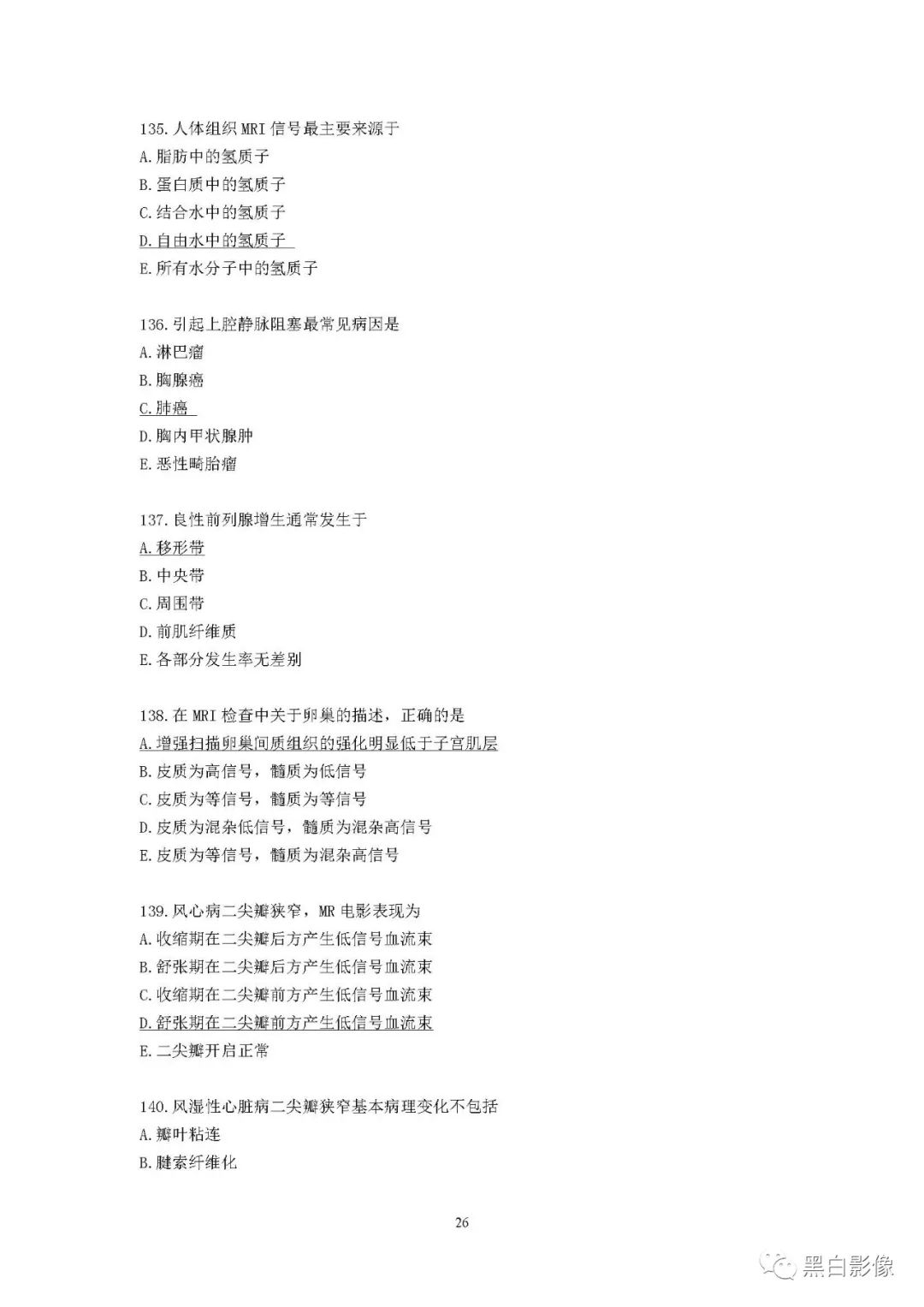 135.人体组织 MRI 信号最主要来源于
A.脂肪中的氢质子
B.蛋白质中的氢质子
C.结合水中的氢质子
D.自由水中的氢质子
E.所有水分子中的氢质子

136.引起上腔静脉阻塞最常见病因是
A.淋巴瘤
B.胸腺癌
C.肺癌
D.胸内甲状腺肿
E.恶性畸胎瘤

137.良性前列腺增生通常发生于
A.移形带
B.中央带
C.周围带
D.前肌纤维质
E.各部分发生率无差别

138.在 MRI 检查中关于卵巢的描述，正确的是
A.增强扫描卵巢间质组织的强化明显低于子宫肌层
B.皮质为高信号，髓质为低信号
C.皮质为等信号，髓质为等信号
D.皮质为混杂低信号，髓质为混杂高信号
E.皮质为等信号，髓质为混杂高信号

139.风心病二尖瓣狭窄，MR 电影表现为
A.收缩期在二尖瓣后方产生低信号血流束
B.舒张期在二尖瓣后方产生低信号血流束
C.收缩期在二尖瓣前方产生低信号血流束
D.舒张期在二尖瓣前方产生低信号血流束
E.二尖瓣开启正常

140.风湿性心脏病二尖瓣狭窄基本病理变化不包括
A.瓣叶粘连
B.腱索纤维化

26

黑白影像